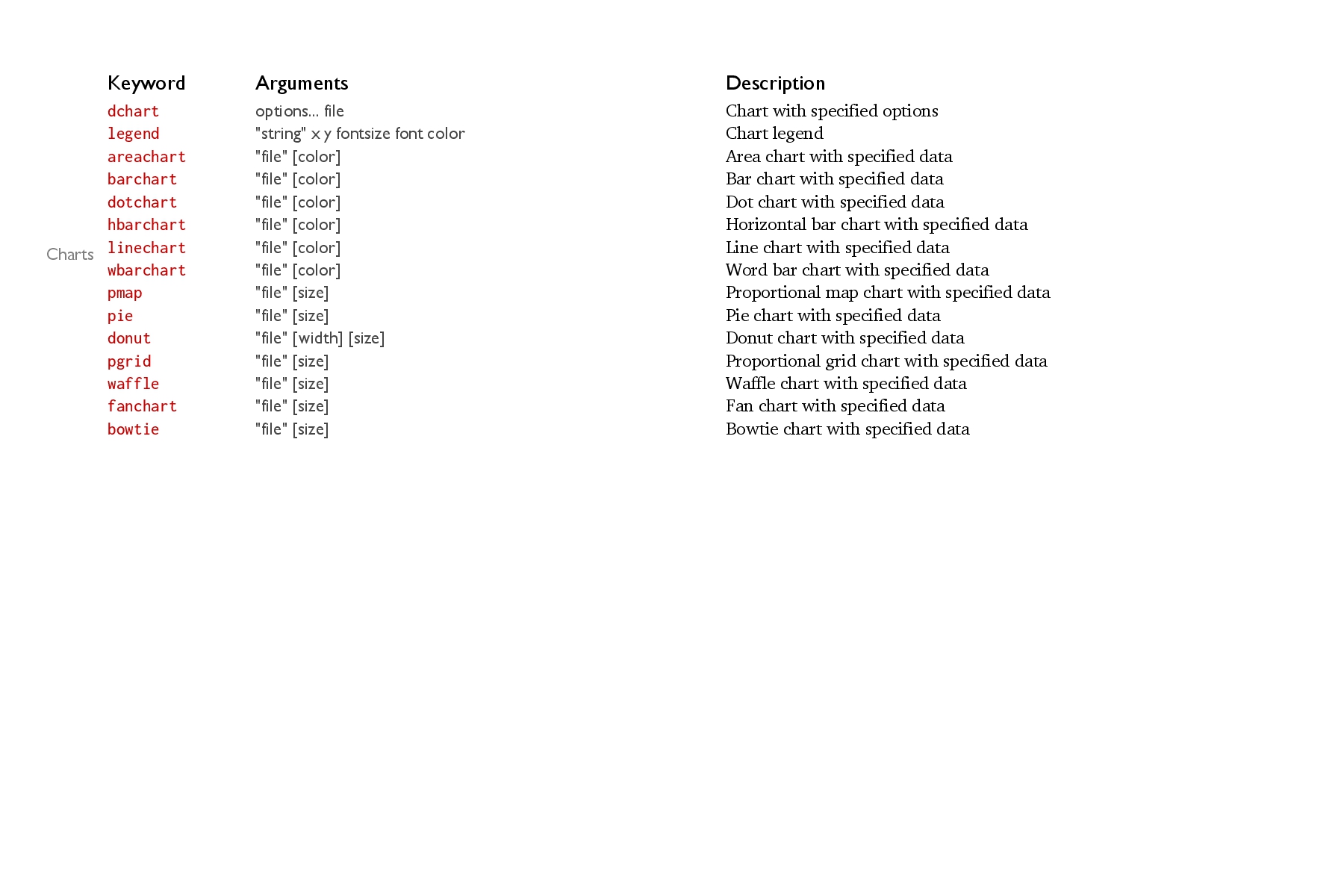 Charts

| Keyword | Arguments | Description |
|---|---|---|
| dchart | options... file | Chart with specified options |
| legend | "string" x y fontsize font color | Chart legend |
| areachart | "file" [color] | Area chart with specified data |
| barchart | "file" [color] | Bar chart with specified data |
| dotchart | "file" [color] | Dot chart with specified data |
| hbarchart | "file" [color] | Horizontal bar chart with specified data |
| linechart | "file" [color] | Line chart with specified data |
| wbarchart | "file" [color] | Word bar chart with specified data |
| pmap | "file" [size] | Proportional map chart with specified data |
| pie | "file" [size] | Pie chart with specified data |
| donut | "file" [width] [size] | Donut chart with specified data |
| pgrid | "file" [size] | Proportional grid chart with specified data |
| waffle | "file" [size] | Waffle chart with specified data |
| fanchart | "file" [size] | Fan chart with specified data |
| bowtie | "file" [size] | Bowtie chart with specified data |